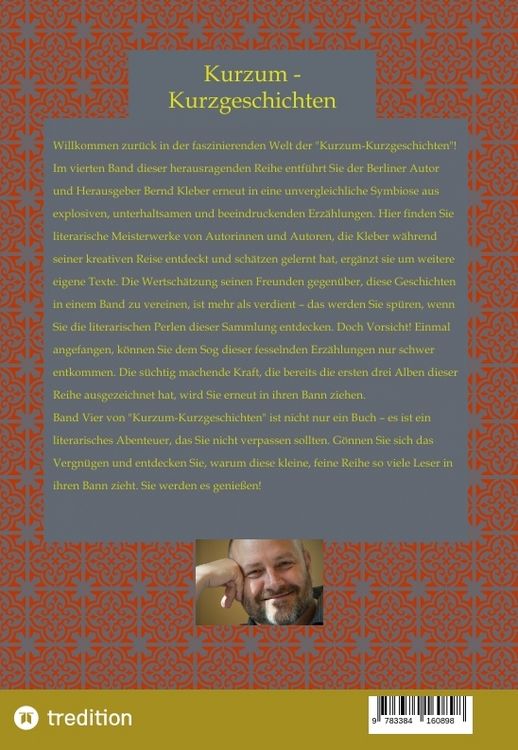 Kurzum - Kurzgeschichten

Willkommen zurück in der faszinierenden Welt der "Kurzum-Kurzgeschichten"! Im vierten Band dieser herausragenden Reihe entführt Sie der Berliner Autor und Herausgeber Bernd Kleber erneut in eine unvergleichliche Symbiose aus explosiven, unterhaltsamen und beeindruckenden Erzählungen. Hier finden Sie literarische Meisterwerke von Autorinnen und Autoren, die Kleber während seiner kreativen Reise entdeckt und schätzen gelernt hat, ergänzt sie um weitere eigene Texte. Die Wertschätzung seinen Freunden gegenüber, diese Geschichten in einem Band zu vereinen, ist mehr als verdient – das werden Sie spüren, wenn Sie die literarischen Perlen dieser Sammlung entdecken. Doch Vorsicht! Einmal angefangen, können Sie dem Sog dieser fesselnden Erzählungen nur schwer entkommen. Die süchtig machende Kraft, die bereits die ersten drei Alben dieser Reihe ausgezeichnet hat, wird Sie erneut in ihren Bann ziehen.
Band Vier von "Kurzum-Kurzgeschichten" ist nicht nur ein Buch – es ist ein literarisches Abenteuer, das Sie nicht verpassen sollten. Gönnen Sie sich das Vergnügen und entdecken Sie, warum diese kleine, feine Reihe so viele Leser in ihren Bann zieht. Sie werden es genießen!

tredition

9 783384 160898